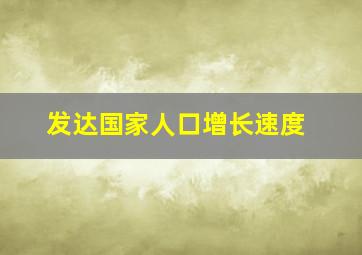 发达国家人口增长速度